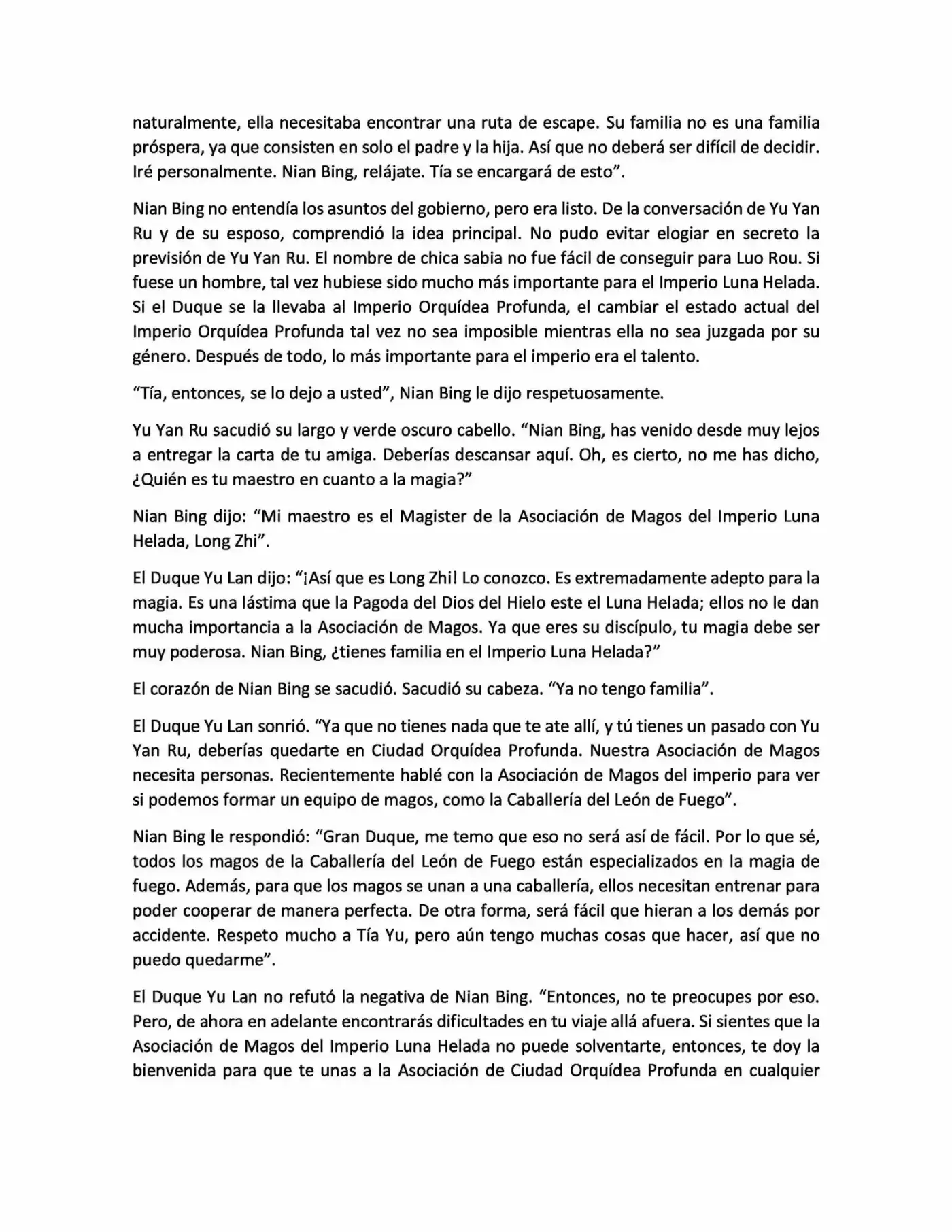 naturalmente, ella necesitaba encontrar una ruta de escape. Su familia no es una familia próspera, ya que consisten en solo el padre y la hija. Así que no deberá ser difícil de decidir. Iré personalmente. Nian Bing, relájate. Tía se encargará de esto”.

Nian Bing no entendía los asuntos del gobierno, pero era listo. De la conversación de Yu Yan Ru y de su esposo, comprendió la idea principal. No pudo evitar elogiar en secreto la previsión de Yu Yan Ru. El nombre de chica sabia no fue fácil de conseguir para Luo Rou. Si fuese un hombre, tal vez hubiese sido mucho más importante para el Imperio Luna Helada. Si el Duque se la llevaba al Imperio Orquídea Profunda, el cambiar el estado actual del Imperio Orquídea Profunda tal vez no sea imposible mientras ella no sea juzgada por su género. Después de todo, lo más importante para el imperio era el talento.

“Tía, entonces, se lo dejo a usted”, Nian Bing le dijo respetuosamente.

Yu Yan Ru sacudió su largo y verde oscuro cabello. “Nian Bing, has venido desde muy lejos a entregar la carta de tu amiga. Deberías descansar aquí. Oh, es cierto, no me has dicho, ¿Quién es tu maestro en cuanto a la magia?”

Nian Bing dijo: “Mi maestro es el Magister de la Asociación de Magos del Imperio Luna Helada, Long Zhi”.

El Duque Yu Lan dijo: “¡Así que es Long Zhi! Lo conozco. Es extremadamente adepto para la magia. Es una lástima que la Pagoda del Dios del Hielo este el Luna Helada; ellos no le dan mucha importancia a la Asociación de Magos. Ya que eres su discípulo, tu magia debe ser muy poderosa. Nian Bing, ¿tienes familia en el Imperio Luna Helada?”

El corazón de Nian Bing se sacudió. Sacudió su cabeza. “Ya no tengo familia”.

El Duque Yu Lan sonrió. “Ya que no tienes nada que te ate allí, y tú tienes un pasado con Yu Yan Ru, deberías quedarte en Ciudad Orquídea Profunda. Nuestra Asociación de Magos necesita personas. Recientemente hablé con la Asociación de Magos del imperio para ver si podemos formar un equipo de magos, como la Caballería del León de Fuego”.

Nian Bing le respondió: “Gran Duque, me temo que eso no será así de fácil. Por lo que sé, todos los magos de la Caballería del León de Fuego están especializados en la magia de fuego. Además, para que los magos se unan a una caballería, ellos necesitan entrenar para poder cooperar de manera perfecta. De otra forma, será fácil que hieran a los demás por accidente. Respeto mucho a Tía Yu, pero aún tengo muchas cosas que hacer, así que no puedo quedarme”.

El Duque Yu Lan no refutó la negativa de Nian Bing. “Entonces, no te preocupes por eso. Pero, de ahora en adelante encontrarás dificultades en tu viaje allá afuera. Si sientes que la Asociación de Magos del Imperio Luna Helada no puede solventarte, entonces, te doy la bienvenida para que te unas a la Asociación de Ciudad Orquídea Profunda en cualquier